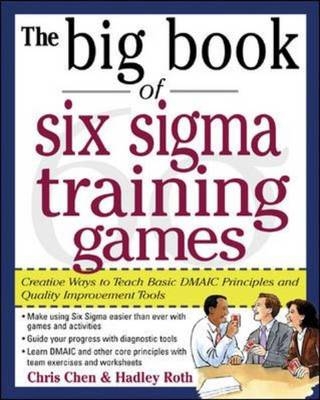 The big book of six sigma training games

Creative Ways to Teach Basic DMAIC Principles and Quality Improvement Tools

• Make using Six Sigma easier than ever with games and activities
• Guide your progress with diagnostic tools
• Learn DMAIC and other core principles with team exercises and worksheets

Chris Chen & Hadley Roth